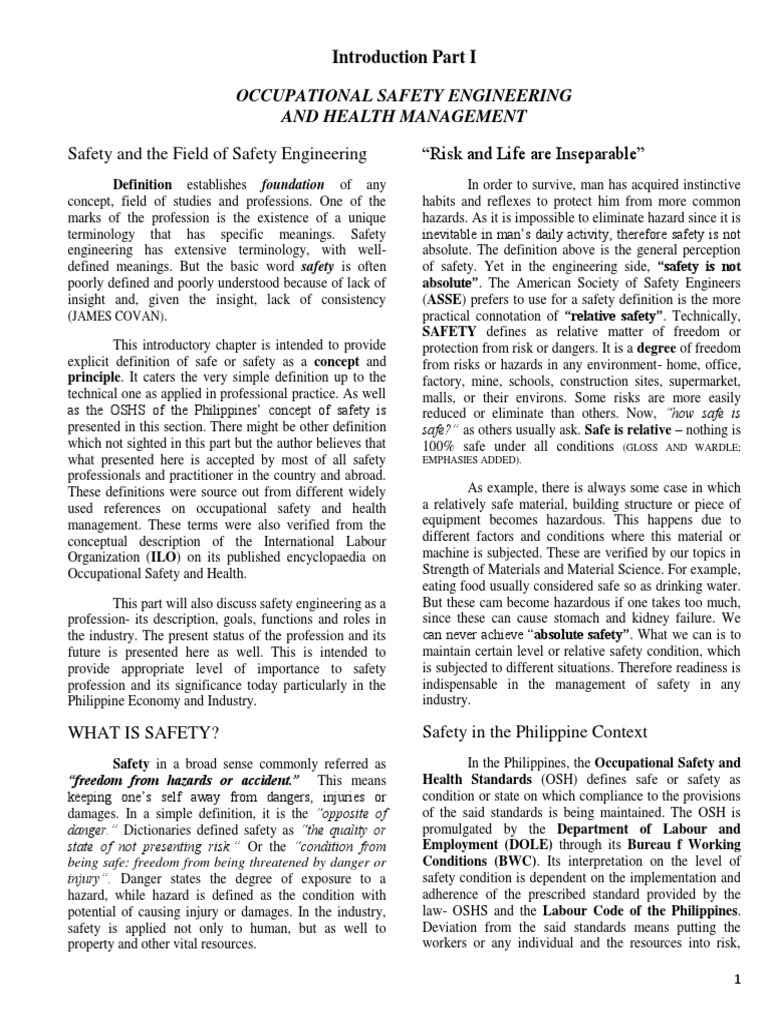 Introduction Part I

OCCUPATIONAL SAFETY ENGINEERING AND HEALTH MANAGEMENT

Safety and the Field of Safety Engineering

Definition establishes foundation of any concept, field of studies and professions. One of the marks of the profession is the existence of a unique terminology that has specific meanings. Safety engineering has extensive terminology, with well-defined meanings. But the basic word safety is often poorly defined and poorly understood because of lack of insight and, given the insight, lack of consistency (JAMES COVAN).

This introductory chapter is intended to provide explicit definition of safe or safety as a concept and principle. It caters the very simple definition up to the technical one as applied in professional practice. As well as the OSHS of the Philippines' concept of safety is presented in this section. There might be other definition which not sighted in this part but the author believes that what presented here is accepted by most of all safety professionals and practitioner in the country and abroad. These definitions were source out from different widely used references on occupational safety and health management. These terms were also verified from the conceptual description of the International Labour Organization (ILO) on its published encyclopaedia on Occupational Safety and Health.

This part will also discuss safety engineering as a profession- its description, goals, functions and roles in the industry. The present status of the profession and its future is presented here as well. This is intended to provide appropriate level of importance to safety profession and its significance today particularly in the Philippine Economy and Industry.

WHAT IS SAFETY?

Safety in a broad sense commonly referred as "freedom from hazards or accident." This means keeping one's self away from dangers, injuries or damages. In a simple definition, it is the "opposite of danger." Dictionaries defined safety as "the quality or state of not presenting risk." Or the "condition from being safe: freedom from being threatened by danger or injury". Danger states the degree of exposure to a hazard, while hazard is defined as the condition with potential of causing injury or damages. In the industry, safety is applied not only to human, but as well to property and other vital resources.

"Risk and Life are Inseparable"

In order to survive, man has acquired instinctive habits and reflexes to protect him from more common hazards. As it is impossible to eliminate hazard since it is inevitable in man's daily activity, therefore safety is not absolute. The definition above is the general perception of safety. Yet in the engineering side, "safety is not absolute". The American Society of Safety Engineers (ASSE) prefers to use for a safety definition is the more practical connotation of "relative safety". Technically, SAFETY defines as relative matter of freedom or protection from risk or dangers. It is a degree of freedom from risks or hazards in any environment- home, office, factory, mine, schools, construction sites, supermarket, malls, or their environs. Some risks are more easily reduced or eliminate than others. Now, "how safe is safe?" as others usually ask. Safe is relative – nothing is 100% safe under all conditions (GLOSS AND WARDLE; EMPHASIES ADDED).

As example, there is always some case in which a relatively safe material, building structure or piece of equipment becomes hazardous. This happens due to different factors and conditions where this material or machine is subjected. These are verified by our topics in Strength of Materials and Material Science. For example, eating food usually considered safe so as drinking water. But these cam become hazardous if one takes too much, since these can cause stomach and kidney failure. We can never achieve "absolute safety". What we can is to maintain certain level or relative safety condition, which is subjected to different situations. Therefore readiness is indispensable in the management of safety in any industry.

Safety in the Philippine Context

In the Philippines, the Occupational Safety and Health Standards (OSH) defines safe or safety as condition or state on which compliance to the provisions of the said standards is being maintained. The OSH is promulgated by the Department of Labour and Employment (DOLE) through its Bureau f Working Conditions (BWC). Its interpretation on the level of safety condition is dependent on the implementation and adherence of the prescribed standard provided by the law- OSHS and the Labour Code of the Philippines. Deviation from the said standards means putting the workers or any individual and the resources into risk,

1